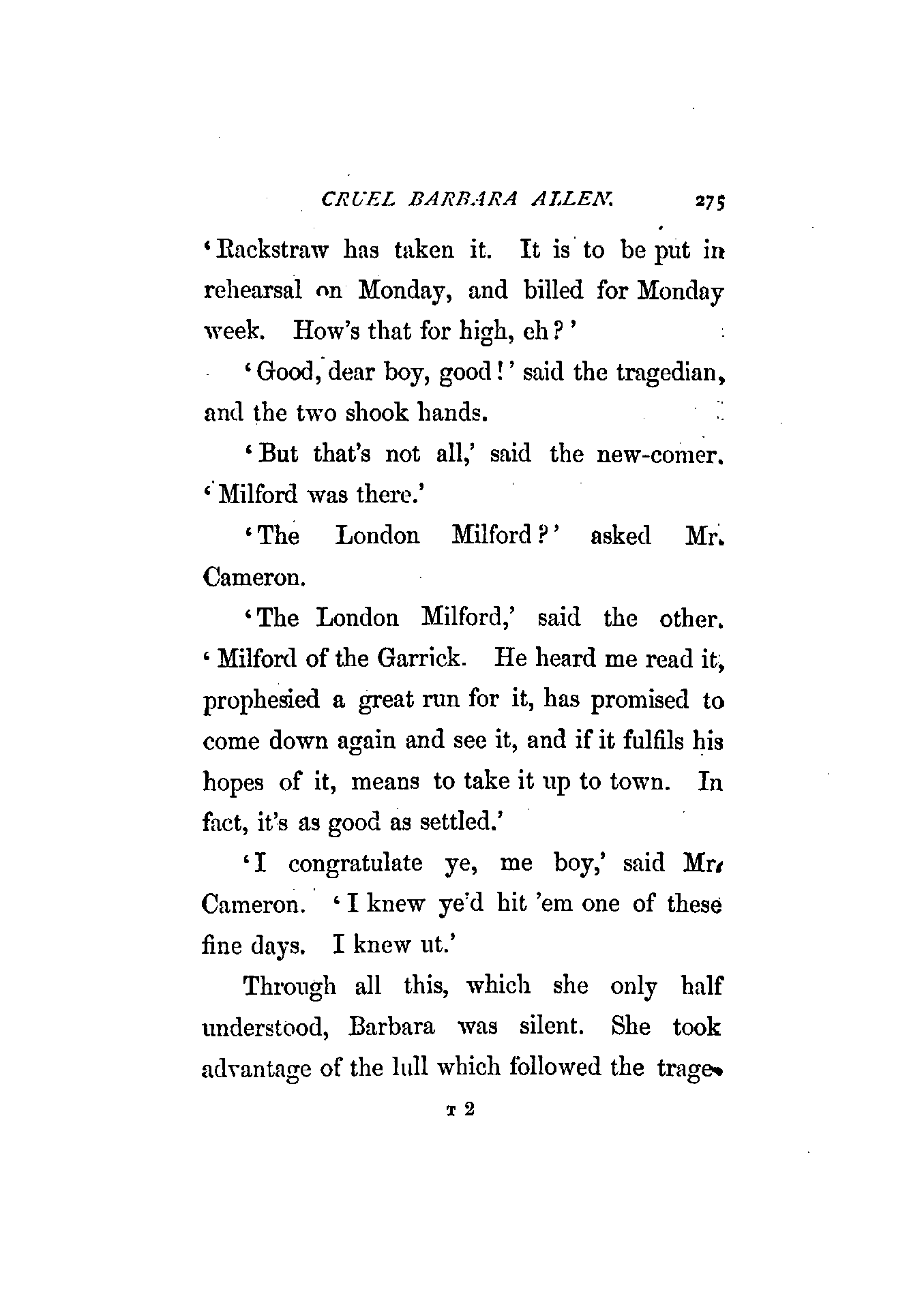 CRUEL BARBARA ALLEN. 275

'Rackstraw has taken it. It is to be put in rehearsal on Monday, and billed for Monday week. How's that for high, eh?'

'Good, dear boy, good!' said the tragedian, and the two shook hands.

'But that's not all,' said the new-comer. 'Milford was there.'

'The London Milford?' asked Mr. Cameron.

'The London Milford,' said the other. 'Milford of the Garrick. He heard me read it, prophesied a great run for it, has promised to come down again and see it, and if it fulfils his hopes of it, means to take it up to town. In fact, it's as good as settled.'

'I congratulate ye, me boy,' said Mr. Cameron. 'I knew ye'd hit 'em one of these fine days. I knew ut.'

Through all this, which she only half understood, Barbara was silent. She took advantage of the lull which followed the trage-

T 2